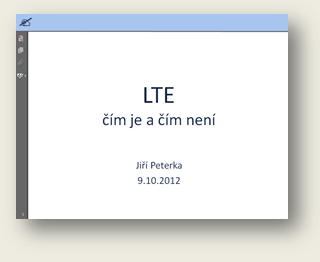 LTE
čím je a čím není

Jiří Peterka
9.10.2012

1